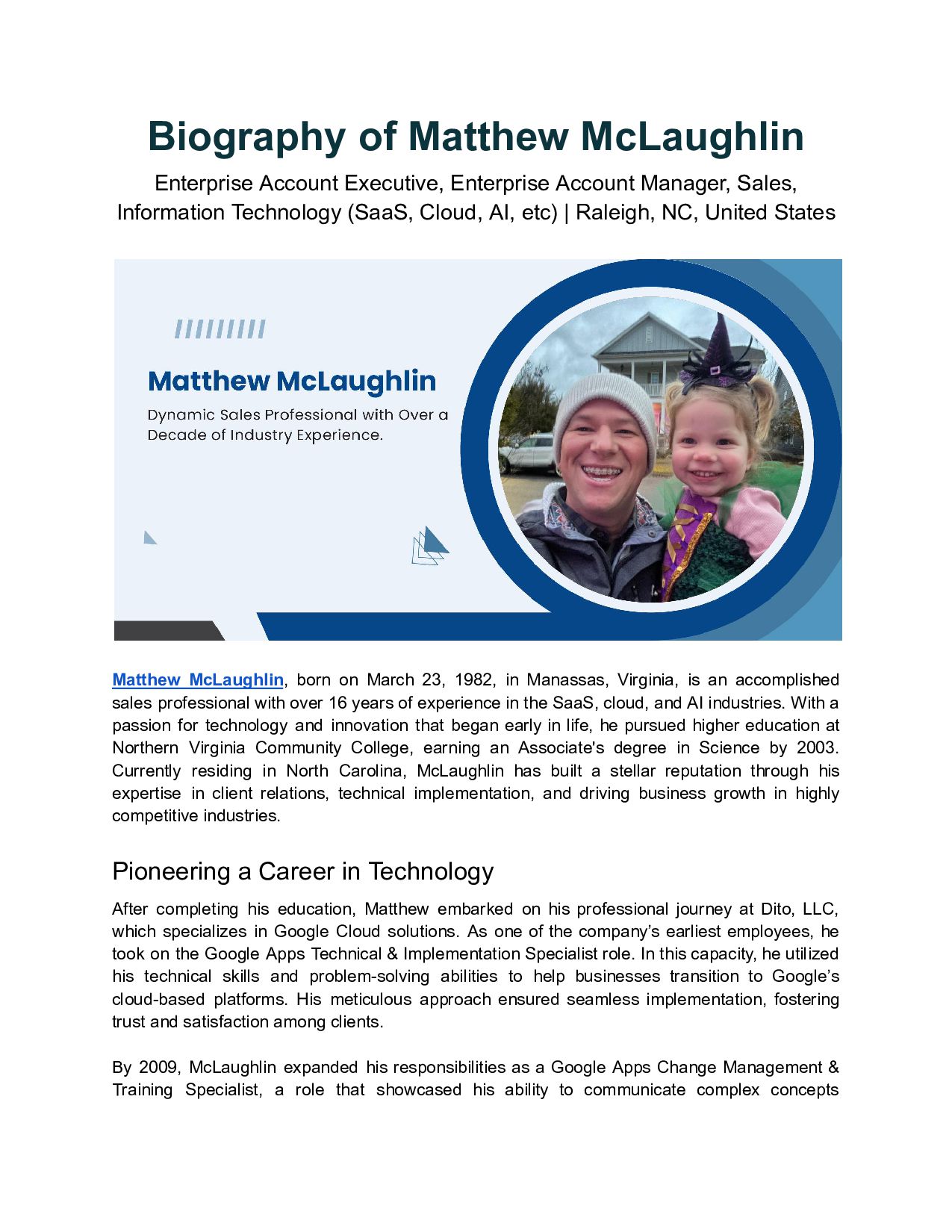 Biography of Matthew McLaughlin

Enterprise Account Executive, Enterprise Account Manager, Sales, Information Technology (SaaS, Cloud, AI, etc) | Raleigh, NC, United States

Matthew McLaughlin

Dynamic Sales Professional with Over a Decade of Industry Experience.

Matthew McLaughlin, born on March 23, 1982, in Manassas, Virginia, is an accomplished sales professional with over 16 years of experience in the SaaS, cloud, and AI industries. With a passion for technology and innovation that began early in life, he pursued higher education at Northern Virginia Community College, earning an Associate's degree in Science by 2003. Currently residing in North Carolina, McLaughlin has built a stellar reputation through his expertise in client relations, technical implementation, and driving business growth in highly competitive industries.

Pioneering a Career in Technology

After completing his education, Matthew embarked on his professional journey at Dito, LLC, which specializes in Google Cloud solutions. As one of the company's earliest employees, he took on the Google Apps Technical & Implementation Specialist role. In this capacity, he utilized his technical skills and problem-solving abilities to help businesses transition to Google's cloud-based platforms. His meticulous approach ensured seamless implementation, fostering trust and satisfaction among clients.

By 2009, McLaughlin expanded his responsibilities as a Google Apps Change Management & Training Specialist, a role that showcased his ability to communicate complex concepts